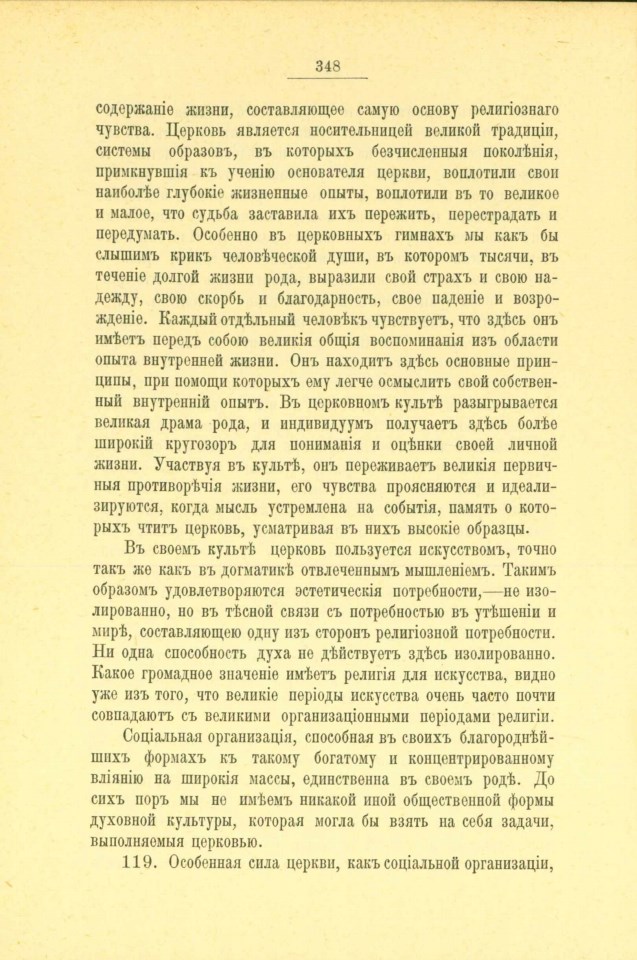 348

содержаніе жизни, составляющее самую основу религіознаго чувства. Церковь является носительницей великой традиціи, системы образовъ, въ которыхъ безчисленныя поколѣнія, примкнувшія къ ученію основателя церкви, воплотили свои наиболѣе глубокіе жизненные опыты, воплотили въ то великое и малое, что судьба заставила ихъ пережить, перестрадать и передумать. Особенно въ церковныхъ гимнахъ мы какъ бы слышимъ крикъ человѣческой души, въ которомъ тысячи, въ теченіе долгой жизни рода, выразили свой страхъ и свою надежду, свою скорбь и благодарность, свое паденіе и возрожденіе. Каждый отдѣльный человѣкъ чувствуетъ, что здѣсь онъ имѣетъ передъ собою великія общія воспоминанія изъ области опыта внутренней жизни. Онъ находитъ здѣсь основные принципы, при помощи которыхъ ему легче осмыслить свой собственный внутренній опытъ. Въ церковномъ культѣ разыгрывается великая драма рода, и индивидуумъ получаетъ здѣсь болѣе широкій кругозоръ для пониманія и оцѣнки своей личной жизни. Участвуя въ культѣ, онъ переживаетъ великія первичныя противорѣчія жизни, его чувства проясняются и идеализируются, когда мысль устремлена на событія, память о которыхъ чтитъ церковь, усматривая въ нихъ высокіе образцы.

Въ своемъ культѣ церковь пользуется искусствомъ, точно такъ же какъ въ догматикѣ отвлеченнымъ мышленіемъ. Такимъ образомъ удовлетворяются эстетическія потребности,—не изолированно, но въ тѣсной связи съ потребностью въ утѣшеніи и мирѣ, составляющею одну изъ сторонъ религіозной потребности. Ни одна способность духа не дѣйствуетъ здѣсь изолированно. Какое громадное значеніе имѣетъ религія для искусства, видно уже изъ того, что великіе періоды искусства очень часто почти совпадаютъ съ великими организаціонными періодами религіи.

Соціальная организація, способная въ своихъ благороднѣйшихъ формахъ къ такому богатому и концентрированному вліянію на широкія массы, единственна въ своемъ родѣ. До сихъ поръ мы не имѣемъ никакой иной общественной формы духовной культуры, которая могла бы взять на себя задачи, выполняемыя церковью.

119. Особенная сила церкви, какъ соціальной организаціи,